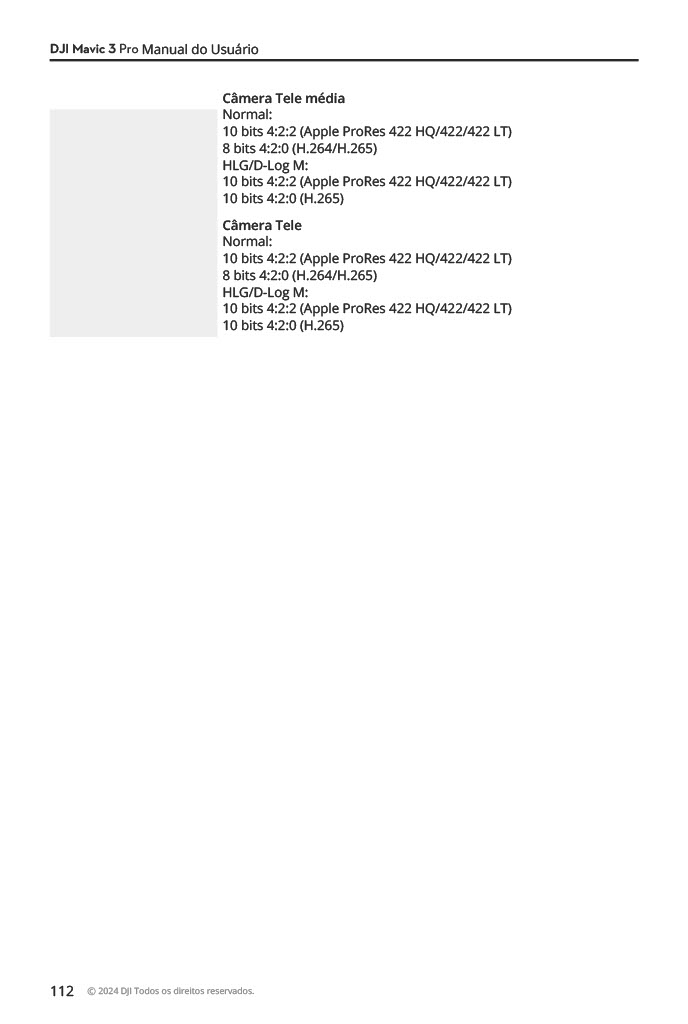 DJI Mavic 3 Pro Manual do Usuário

Câmera Tele média
Normal:
10 bits 4:2:2 (Apple ProRes 422 HQ/422/422 LT)
8 bits 4:2:0 (H.264/H.265)
HLG/D-Log M:
10 bits 4:2:2 (Apple ProRes 422 HQ/422/422 LT)
10 bits 4:2:0 (H.265)

Câmera Tele
Normal:
10 bits 4:2:2 (Apple ProRes 422 HQ/422/422 LT)
8 bits 4:2:0 (H.264/H.265)
HLG/D-Log M:
10 bits 4:2:2 (Apple ProRes 422 HQ/422/422 LT)
10 bits 4:2:0 (H.265)

112 © 2024 DJI Todos os direitos reservados.